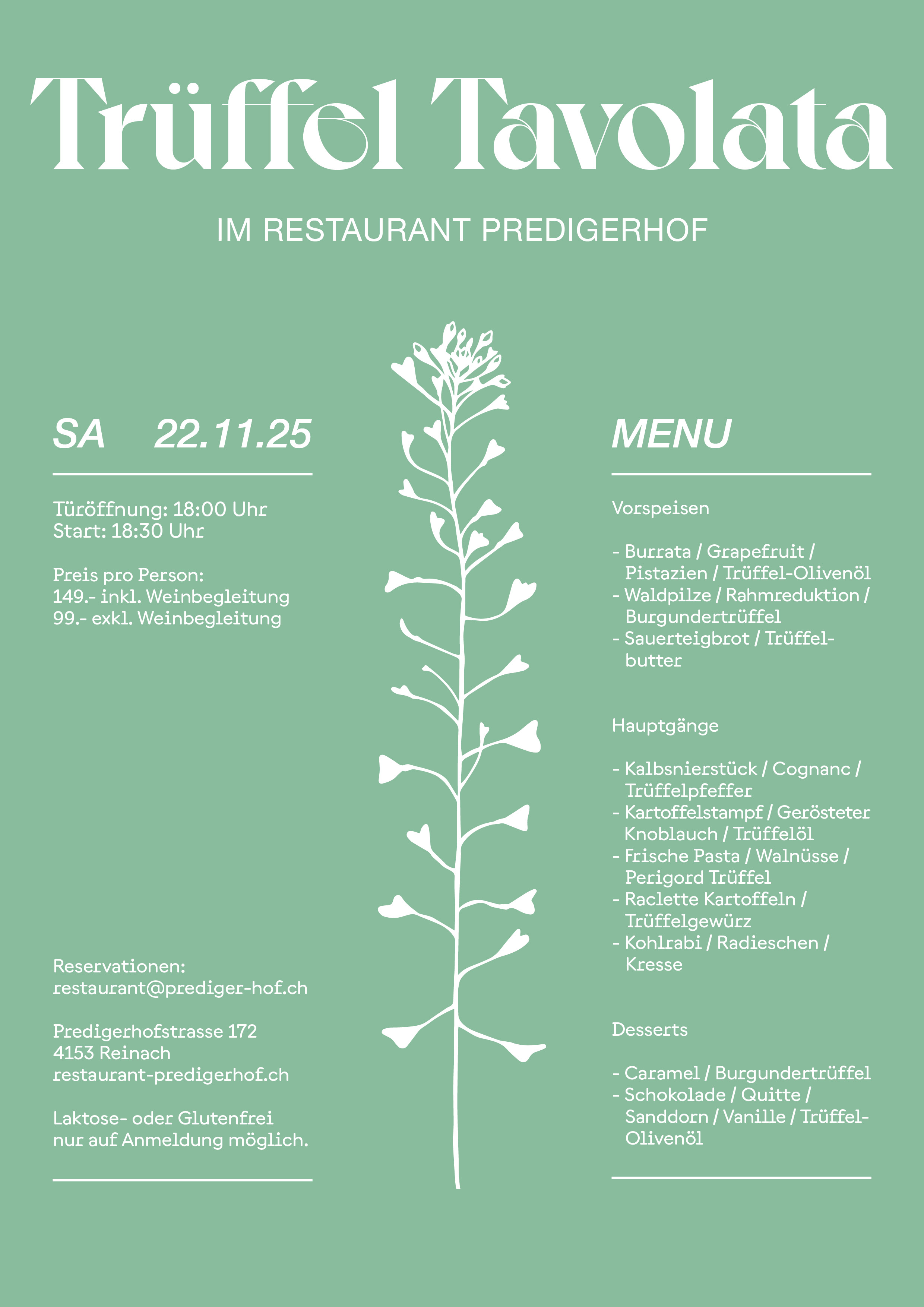 Trüffel Tavolata

IM RESTAURANT PREDIGERHOF

SA 22.11.25

Türöffnung: 18:00 Uhr
Start: 18:30 Uhr

Preis pro Person:
149.- inkl. Weinbegleitung
99.- exkl. Weinbegleitung

Reservationen:
restaurant@prediger-hof.ch

Predigerhofstrasse 172
4153 Reinach
restaurant-predigerhof.ch

Laktose- oder Glutenfrei
nur auf Anmeldung möglich.

MENU

Vorspeisen

- Burrata / Grapefruit / Pistazien / Trüffel-Olivenöl
- Waldpilze / Rahmreduktion / Burgundertrüffel
- Sauerteigbrot / Trüffelbutter

Hauptgänge

- Kalbsnierstück / Cognanc / Trüffelpfeffer
- Kartoffelstampf / Gerösteter Knoblauch / Trüffelöl
- Frische Pasta / Walnüsse / Perigord Trüffel
- Raclette Kartoffeln / Trüffelgewürz
- Kohlrabi / Radieschen / Kresse

Desserts

- Caramel / Burgundertrüffel
- Schokolade / Quitte / Sanddorn / Vanille / Trüffel-Olivenöl